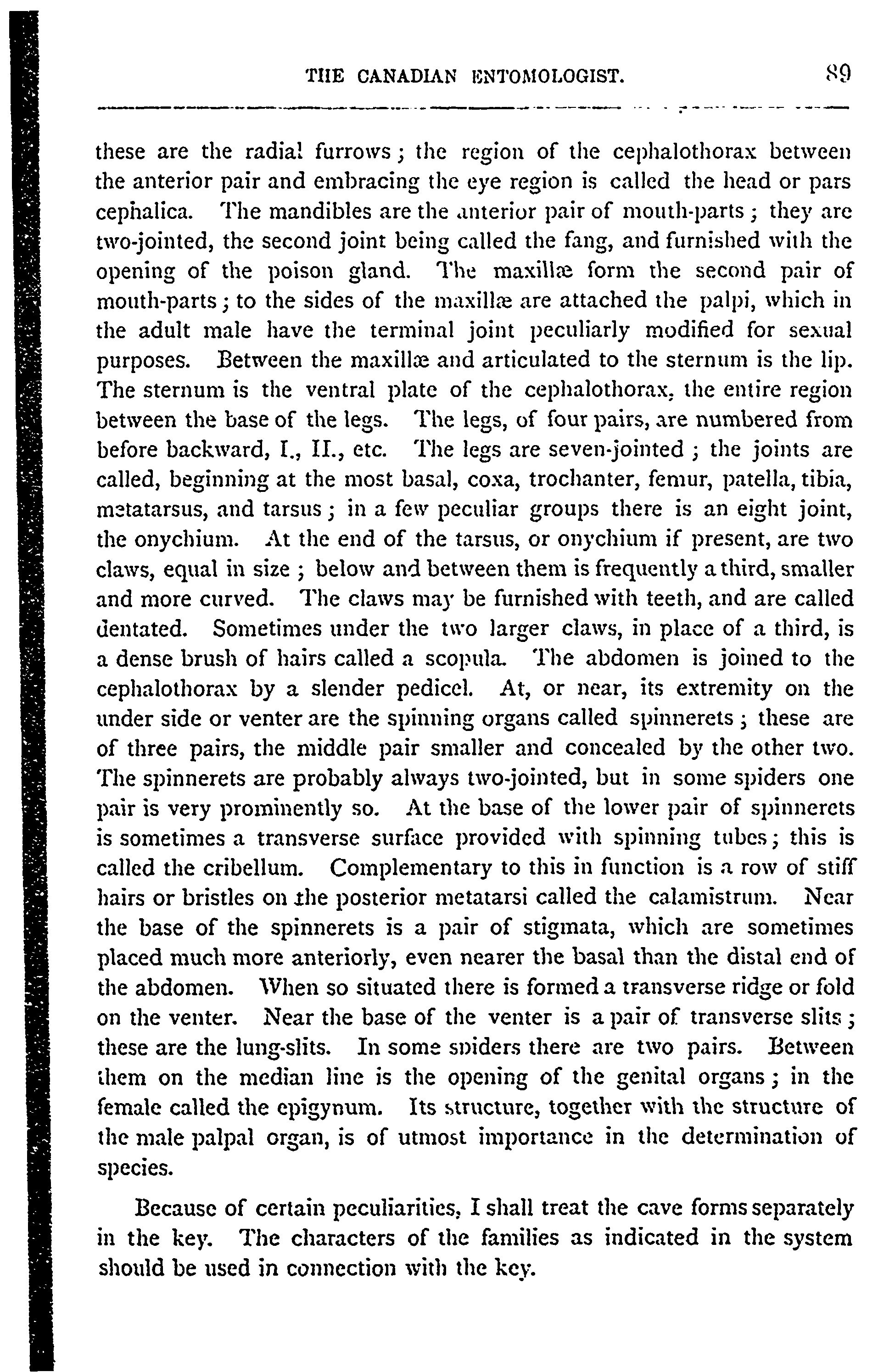 THE CANADIAN ENTOMOLOGIST. 89

these are the radial furrows; the region of the cephalothorax between the anterior pair and embracing the eye region is called the head or pars cephalica. The mandibles are the anterior pair of mouth-parts; they are two-jointed, the second joint being called the fang, and furnished with the opening of the poison gland. The maxillæ form the second pair of mouth-parts; to the sides of the maxillæ are attached the palpi, which in the adult male have the terminal joint peculiarly modified for sexual purposes. Between the maxillæ and articulated to the sternum is the lip. The sternum is the ventral plate of the cephalothorax, the entire region between the base of the legs. The legs, of four pairs, are numbered from before backward, I., II., etc. The legs are seven-jointed; the joints are called, beginning at the most basal, coxa, trochanter, femur, patella, tibia, metatarsus, and tarsus; in a few peculiar groups there is an eight joint, the onychium. At the end of the tarsus, or onychium if present, are two claws, equal in size; below and between them is frequently a third, smaller and more curved. The claws may be furnished with teeth, and are called dentated. Sometimes under the two larger claws, in place of a third, is a dense brush of hairs called a scopula. The abdomen is joined to the cephalothorax by a slender pedicel. At, or near, its extremity on the under side or venter are the spinning organs called spinnerets; these are of three pairs, the middle pair smaller and concealed by the other two. The spinnerets are probably always two-jointed, but in some spiders one pair is very prominently so. At the base of the lower pair of spinnerets is sometimes a transverse surface provided with spinning tubes; this is called the cribellum. Complementary to this in function is a row of stiff hairs or bristles on the posterior metatarsi called the calamistrum. Near the base of the spinnerets is a pair of stigmata, which are sometimes placed much more anteriorly, even nearer the basal than the distal end of the abdomen. When so situated there is formed a transverse ridge or fold on the venter. Near the base of the venter is a pair of transverse slits; these are the lung-slits. In some spiders there are two pairs. Between them on the median line is the opening of the genital organs; in the female called the epigynum. Its structure, together with the structure of the male palpal organ, is of utmost importance in the determination of species.

Because of certain peculiarities, I shall treat the cave forms separately in the key. The characters of the families as indicated in the system should be used in connection with the key.